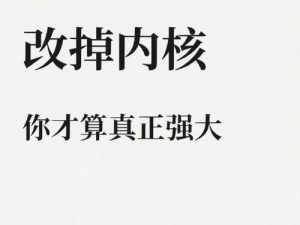 改掉内核

你才算真正强大